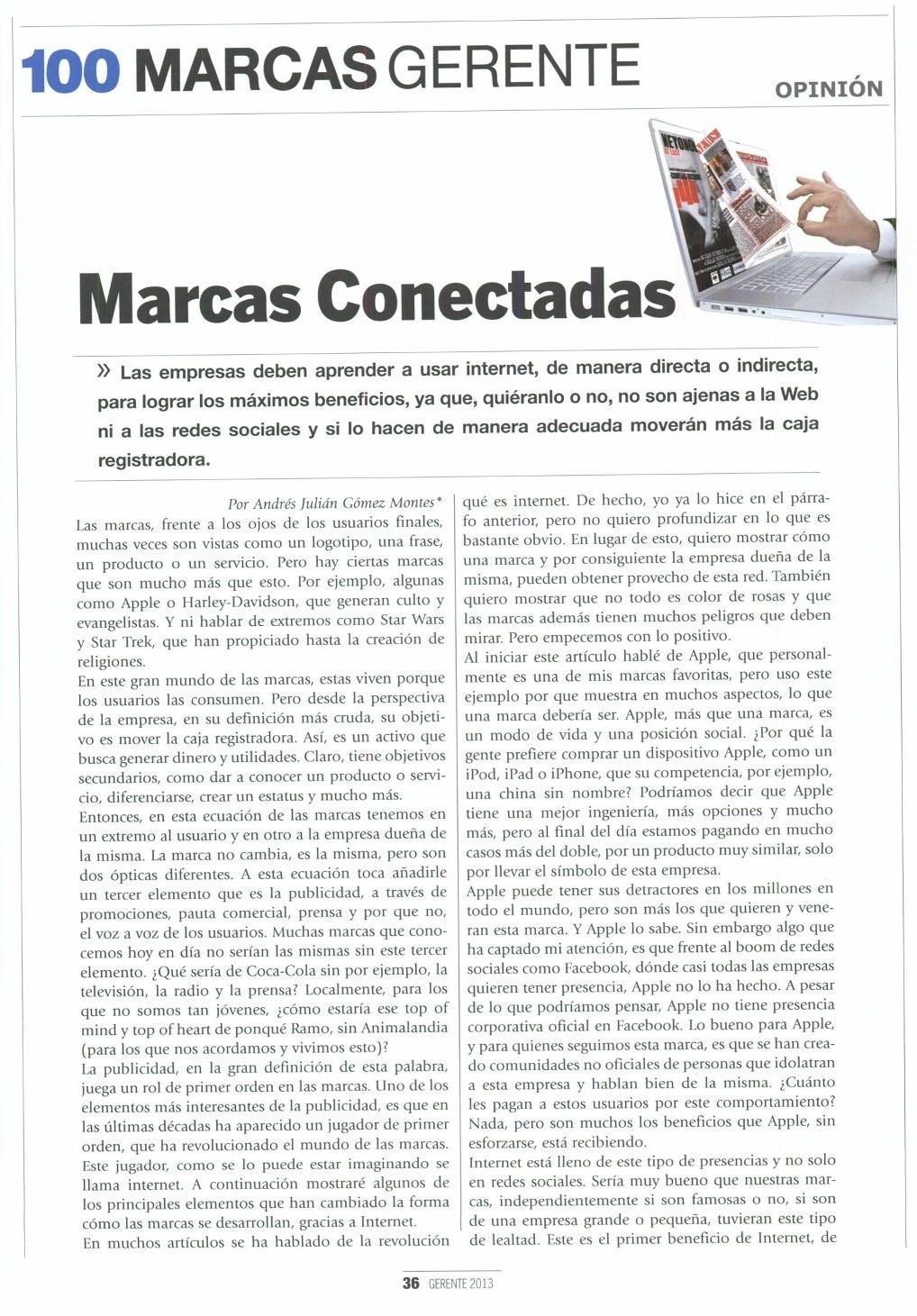 100 MARCAS GERENTE

OPINIÓN

Marcas Conectadas

» Las empresas deben aprender a usar internet, de manera directa o indirecta, para lograr los máximos beneficios, ya que, quiéranlo o no, no son ajenas a la Web ni a las redes sociales y si lo hacen de manera adecuada moverán más la caja registradora.

Por Andrés Julián Gómez Montes*

Las marcas, frente a los ojos de los usuarios finales, muchas veces son vistas como un logotipo, una frase, un producto o un servicio. Pero hay ciertas marcas que son mucho más que esto. Por ejemplo, algunas como Apple o Harley-Davidson, que generan culto y evangelistas. Y ni hablar de extremos como Star Wars y Star Trek, que han propiciado hasta la creación de religiones.

En este gran mundo de las marcas, estas viven porque los usuarios las consumen. Pero desde la perspectiva de la empresa, en su definición más cruda, su objetivo es mover la caja registradora. Así, es un activo que busca generar dinero y utilidades. Claro, tiene objetivos secundarios, como dar a conocer un producto o servicio, diferenciarse, crear un estatus y mucho más.

Entonces, en esta ecuación de las marcas tenemos en un extremo al usuario y en otro a la empresa dueña de la misma. La marca no cambia, es la misma, pero son dos ópticas diferentes. A esta ecuación toca añadirle un tercer elemento que es la publicidad, a través de promociones, pauta comercial, prensa y por que no, el voz a voz de los usuarios. Muchas marcas que conocemos hoy en día no serían las mismas sin este tercer elemento. ¿Qué sería de Coca-Cola sin por ejemplo, la televisión, la radio y la prensa? Localmente, para los que no somos tan jóvenes, ¿cómo estaría ese top of mind y top of heart de ponqué Ramo, sin Animalandia (para los que nos acordamos y vivimos esto)?

La publicidad, en la gran definición de esta palabra, juega un rol de primer orden en las marcas. Uno de los elementos más interesantes de la publicidad, es que en las últimas décadas ha aparecido un jugador de primer orden, que ha revolucionado el mundo de las marcas. Este jugador, como se lo puede estar imaginando se llama internet. A continuación mostraré algunos de los principales elementos que han cambiado la forma cómo las marcas se desarrollan, gracias a Internet.

En muchos artículos se ha hablado de la revolución qué es internet. De hecho, yo ya lo hice en el párrafo anterior, pero no quiero profundizar en lo que es bastante obvio. En lugar de esto, quiero mostrar cómo una marca y por consiguiente la empresa dueña de la misma, pueden obtener provecho de esta red. También quiero mostrar que no todo es color de rosas y que las marcas además tienen muchos peligros que deben mirar. Pero empecemos con lo positivo.

Al iniciar este artículo hablé de Apple, que personalmente es una de mis marcas favoritas, pero uso este ejemplo por que muestra en muchos aspectos, lo que una marca debería ser. Apple, más que una marca, es un modo de vida y una posición social. ¿Por qué la gente prefiere comprar un dispositivo Apple, como un iPod, iPad o iPhone, que su competencia, por ejemplo, una china sin nombre? Podríamos decir que Apple tiene una mejor ingeniería, más opciones y mucho más, pero al final del día estamos pagando en mucho casos más del doble, por un producto muy similar, solo por llevar el símbolo de esta empresa.

Apple puede tener sus detractores en los millones en todo el mundo, pero son más los que quieren y veneran esta marca. Y Apple lo sabe. Sin embargo algo que ha captado mi atención, es que frente al boom de redes sociales como Facebook, dónde casi todas las empresas quieren tener presencia, Apple no lo ha hecho. A pesar de lo que podríamos pensar, Apple no tiene presencia corporativa oficial en Facebook. Lo bueno para Apple, y para quienes seguimos esta marca, es que se han creado comunidades no oficiales de personas que idolatran a esta empresa y hablan bien de la misma. ¿Cuánto les pagan a estos usuarios por este comportamiento? Nada, pero son muchos los beneficios que Apple, sin esforzarse, está recibiendo.

Internet está lleno de este tipo de presencias y no solo en redes sociales. Sería muy bueno que nuestras marcas, independientemente si son famosas o no, si son de una empresa grande o pequeña, tuvieran este tipo de lealtad. Este es el primer beneficio de Internet, de

36 GERENTE 2013